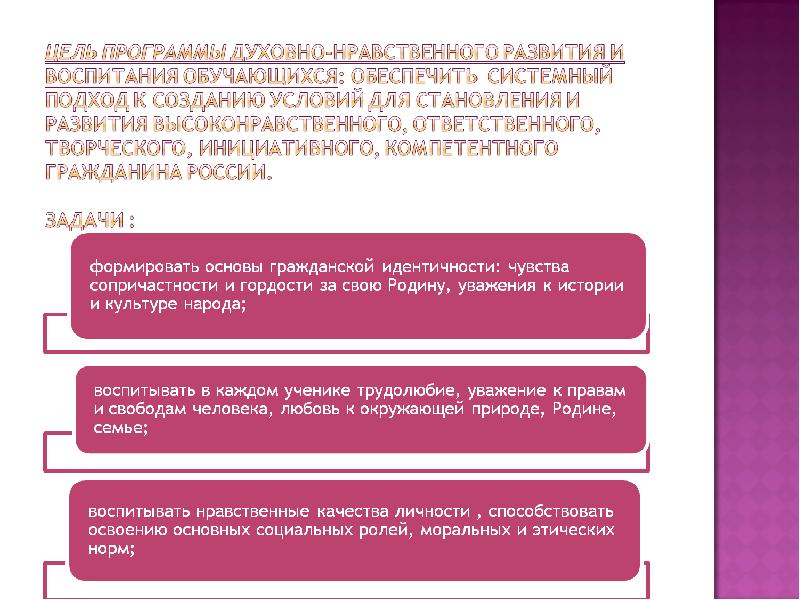 ЦЕЛЬ ПРОГРАММЫ ДУХОВНО-НРАВСТВЕННОГО РАЗВИТИЯ И ВОСПИТАНИЯ ОБУЧАЮЩИХСЯ: ОБЕСПЕЧИТЬ СИСТЕМНЫЙ ПОДХОД К СОЗДАНИЮ УСЛОВИЙ ДЛЯ СТАНОВЛЕНИЯ И РАЗВИТИЯ ВЫСОКОНРАВСТВЕННОГО, ОТВЕТСТВЕННОГО, ТВОРЧЕСКОГО, ИНИЦИАТИВНОГО, КОМПЕТЕНТНОГО ГРАЖДАНИНА РОССИИ.

ЗАДАЧИ :

формировать основы гражданской идентичности: чувства сопричастности и гордости за свою Родину, уважения к истории и культуре народа;

воспитывать в каждом ученике трудолюбие, уважение к правам и свободам человека, любовь к окружающей природе, Родине, семье;

воспитывать нравственные качества личности , способствовать освоению основных социальных ролей, моральных и этических норм;